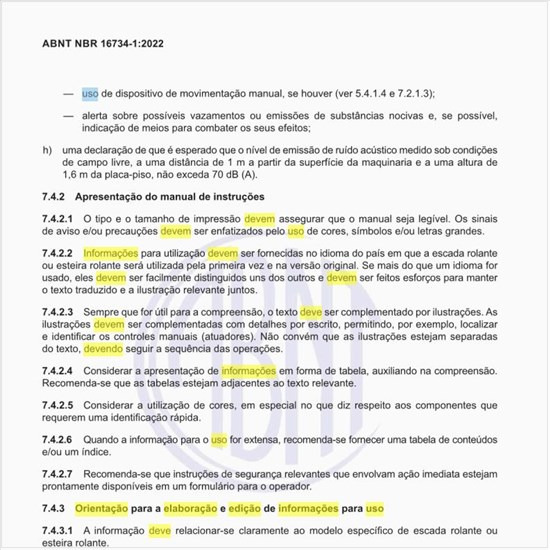 ABNT NBR 16734-1:2022

— uso de dispositivo de movimentação manual, se houver (ver 5.4.1.4 e 7.2.1.3);

— alerta sobre possíveis vazamentos ou emissões de substâncias nocivas e, se possível, indicação de meios para combater os seus efeitos;

h) uma declaração de que é esperado que o nível de emissão de ruído acústico medido sob condições de campo livre, a uma distância de 1 m a partir da superfície da maquinaria e a uma altura de 1,6 m da placa-piso, não exceda 70 dB (A).

7.4.2 Apresentação do manual de instruções

7.4.2.1 O tipo e o tamanho de impressão devem assegurar que o manual seja legível. Os sinais de aviso e/ou precauções devem ser enfatizados pelo uso de cores, símbolos e/ou letras grandes.

7.4.2.2 Informações para utilização devem ser fornecidas no idioma do país em que a escada rolante ou esteira rolante será utilizada pela primeira vez e na versão original. Se mais do que um idioma for usado, eles devem ser facilmente distinguidos uns dos outros e devem ser feitos esforços para manter o texto traduzido e a ilustração relevante juntos.

7.4.2.3 Sempre que for útil para a compreensão, o texto deve ser complementado por ilustrações. As ilustrações devem ser complementadas com detalhes por escrito, permitindo, por exemplo, localizar e identificar os controles manuais (atuadores). Não convém que as ilustrações estejam separadas do texto, devendo seguir a sequência das operações.

7.4.2.4 Considerar a apresentação de informações em forma de tabela, auxiliando na compreensão. Recomenda-se que as tabelas estejam adjacentes ao texto relevante.

7.4.2.5 Considerar a utilização de cores, em especial no que diz respeito aos componentes que requerem uma identificação rápida.

7.4.2.6 Quando a informação para o uso for extensa, recomenda-se fornecer uma tabela de conteúdos e/ou um índice.

7.4.2.7 Recomenda-se que instruções de segurança relevantes que envolvam ação imediata estejam prontamente disponíveis em um formulário para o operador.

7.4.3 Orientação para a elaboração e edição de informações para uso

7.4.3.1 A informação deve relacionar-se claramente ao modelo específico de escada rolante ou esteira rolante.